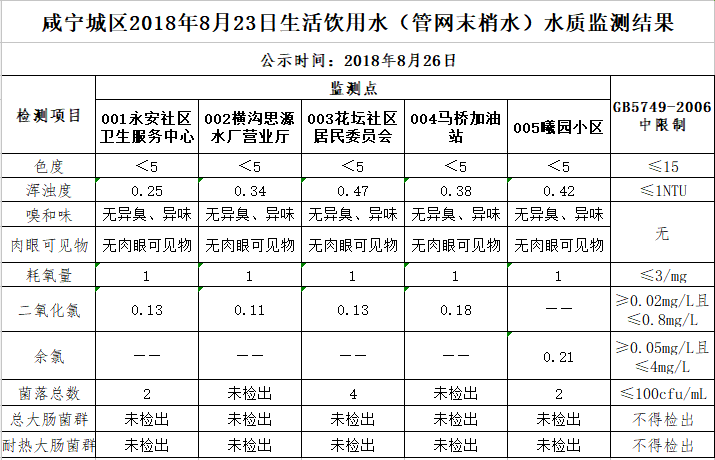 咸宁城区2018年8月23日生活饮用水（管网末梢水）水质监测结果

公示时间：2018年8月26日

| 检测项目 | 监测点 | | | | | GB5749-2006中限制 |
|---|---|---|---|---|---|---|
| | 001永安社区卫生服务中心 | 002横沟思源水厂营业厅 | 003花坛社区居民委员会 | 004马桥加油站 | 005曦园小区 | |
| 色度 | <5 | <5 | <5 | <5 | <5 | ≤15 |
| 浑浊度 | 0.25 | 0.34 | 0.47 | 0.38 | 0.42 | ≤1NTU |
| 嗅和味 | 无异臭、异味 | 无异臭、异味 | 无异臭、异味 | 无异臭、异味 | 无异臭、异味 | 无 |
| 肉眼可见物 | 无肉眼可见物 | 无肉眼可见物 | 无肉眼可见物 | 无肉眼可见物 | 无肉眼可见物 | |
| 耗氧量 | 1 | 1 | 1 | 1 | 1 | ≤3/mg |
| 二氧化氯 | 0.13 | 0.11 | 0.13 | 0.18 | —— | ≥0.02mg/L且≤0.8mg/L |
| 余氯 | —— | —— | —— | —— | 0.21 | ≥0.05mg/L且≤4mg/L |
| 菌落总数 | 2 | 未检出 | 4 | 未检出 | 2 | ≤100cfu/mL |
| 总大肠菌群 | 未检出 | 未检出 | 未检出 | 未检出 | 未检出 | 不得检出 |
| 耐热大肠菌群 | 未检出 | 未检出 | 未检出 | 未检出 | 未检出 | 不得检出 |